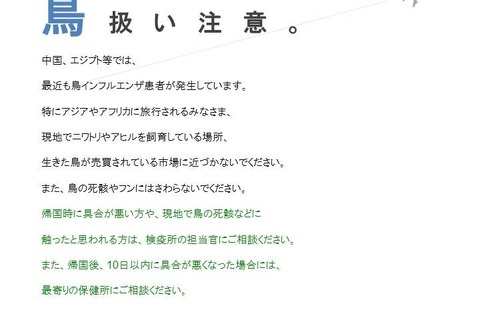 鳥 扱い注意。

中国、エジプト等では、

最近も鳥インフルエンザ患者が発生しています。

特にアジアやアフリカに旅行されるみなさま、

現地でニワトリやアヒルを飼育している場所、

生きた鳥が売買されている市場に近づかないでください。

また、鳥の死骸やフンにはさわらないでください。

帰国時に具合が悪い方や、現地で鳥の死骸などに

触ったと思われる方は、検疫所の担当官にご相談ください。

また、帰国後、10日以内に具合が悪くなった場合には、

最寄りの保健所にご相談ください。